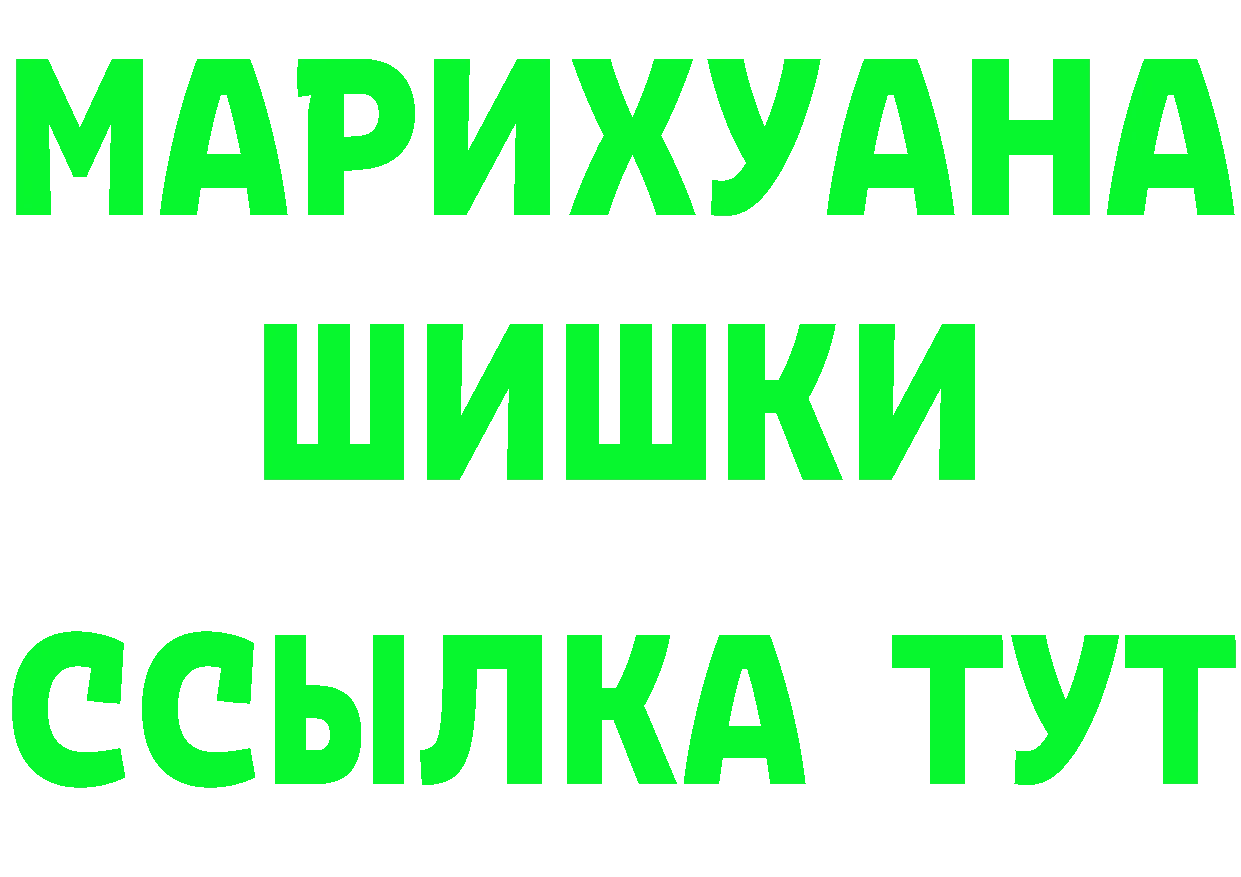 МАРИХУАНА
ШИШКИ
ССЫЛКА ТУТ